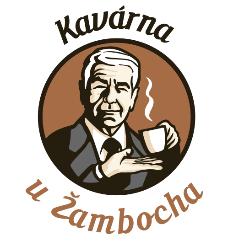 Kavárna

u Žambocha